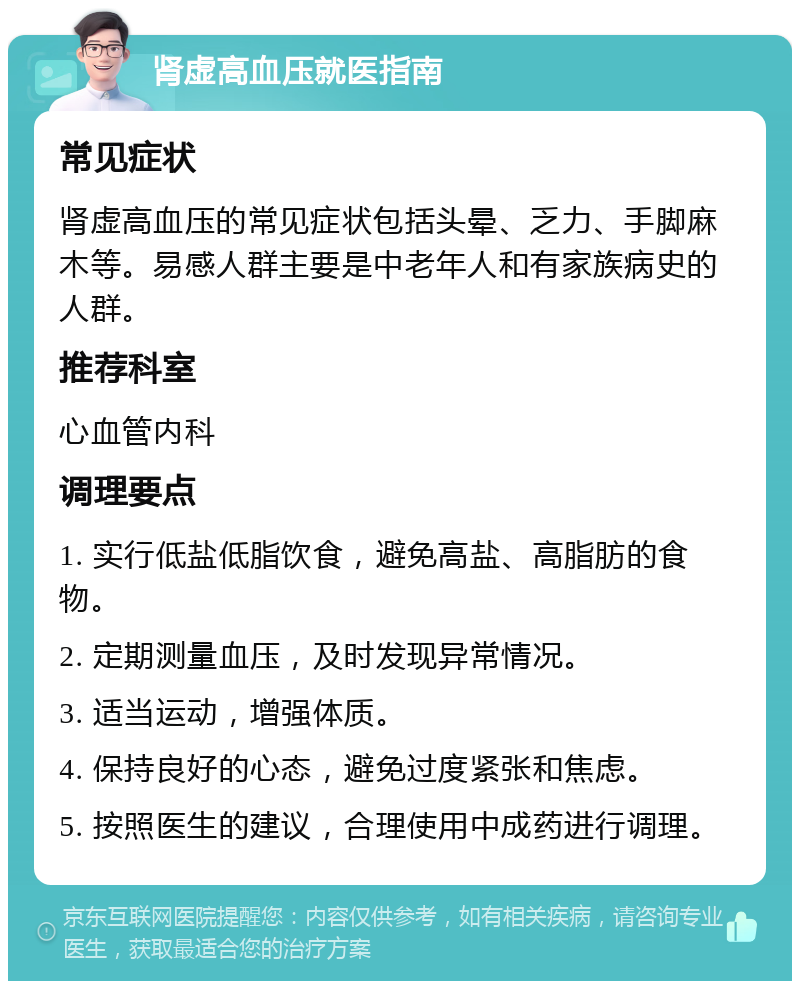 肾虚高血压就医指南

常见症状

肾虚高血压的常见症状包括头晕、乏力、手脚麻木等。易感人群主要是中老年人和有家族病史的人群。

推荐科室

心血管内科

调理要点

1. 实行低盐低脂饮食，避免高盐、高脂肪的食物。

2. 定期测量血压，及时发现异常情况。

3. 适当运动，增强体质。

4. 保持良好的心态，避免过度紧张和焦虑。

5. 按照医生的建议，合理使用中成药进行调理。

京东互联网医院提醒您：内容仅供参考，如有相关疾病，请咨询专业医生，获取最适合您的治疗方案